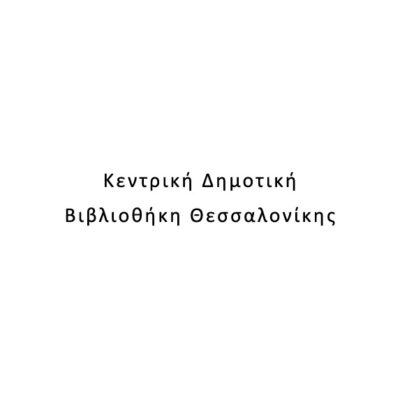 Κεντρική Δημοτική
Βιβλιοθήκη Θεσσαλονίκης